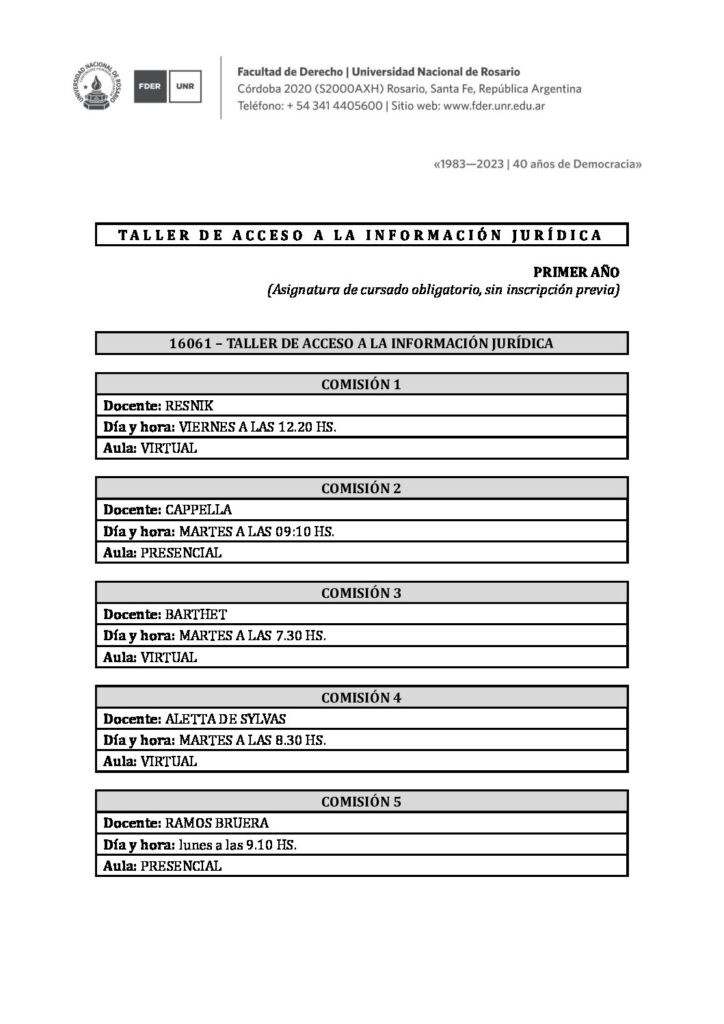 FDER UNR

Facultad de Derecho | Universidad Nacional de Rosario
Córdoba 2020 (S2000AXH) Rosario, Santa Fe, República Argentina
Teléfono: + 54 341 4405600 | Sitio web: www.fder.unr.edu.ar

«1983—2023 | 40 años de Democracia»

TALLER DE ACCESO A LA INFORMACIÓN JURÍDICA

PRIMER AÑO
(Asignatura de cursado obligatorio, sin inscripción previa)

16061 – TALLER DE ACCESO A LA INFORMACIÓN JURÍDICA

COMISIÓN 1
Docente: RESNIK
Día y hora: VIERNES A LAS 12.20 HS.
Aula: VIRTUAL

COMISIÓN 2
Docente: CAPPELLA
Día y hora: MARTES A LAS 09:10 HS.
Aula: PRESENCIAL

COMISIÓN 3
Docente: BARTHET
Día y hora: MARTES A LAS 7.30 HS.
Aula: VIRTUAL

COMISIÓN 4
Docente: ALETTA DE SYLVAS
Día y hora: MARTES A LAS 8.30 HS.
Aula: VIRTUAL

COMISIÓN 5
Docente: RAMOS BRUERA
Día y hora: lunes a las 9.10 HS.
Aula: PRESENCIAL